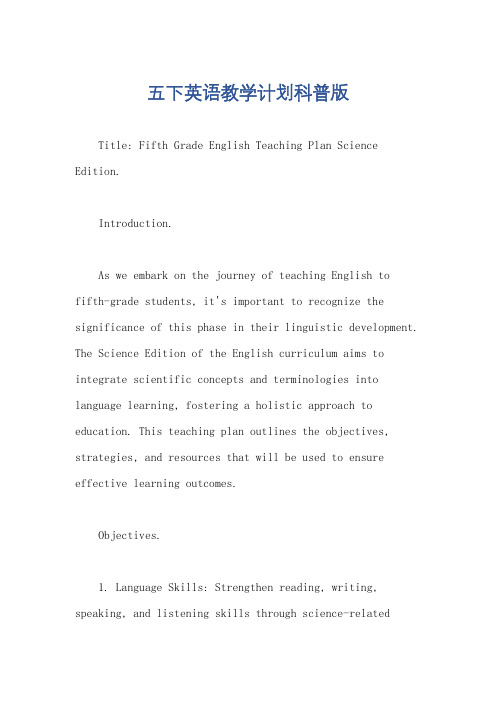 五下英语教学计划科普版

Title: Fifth Grade English Teaching Plan Science Edition.

Introduction.

As we embark on the journey of teaching English to fifth-grade students, it's important to recognize the significance of this phase in their linguistic development. The Science Edition of the English curriculum aims to integrate scientific concepts and terminologies into language learning, fostering a holistic approach to education. This teaching plan outlines the objectives, strategies, and resources that will be used to ensure effective learning outcomes.

Objectives.

1. Language Skills: Strengthen reading, writing, speaking, and listening skills through science-related